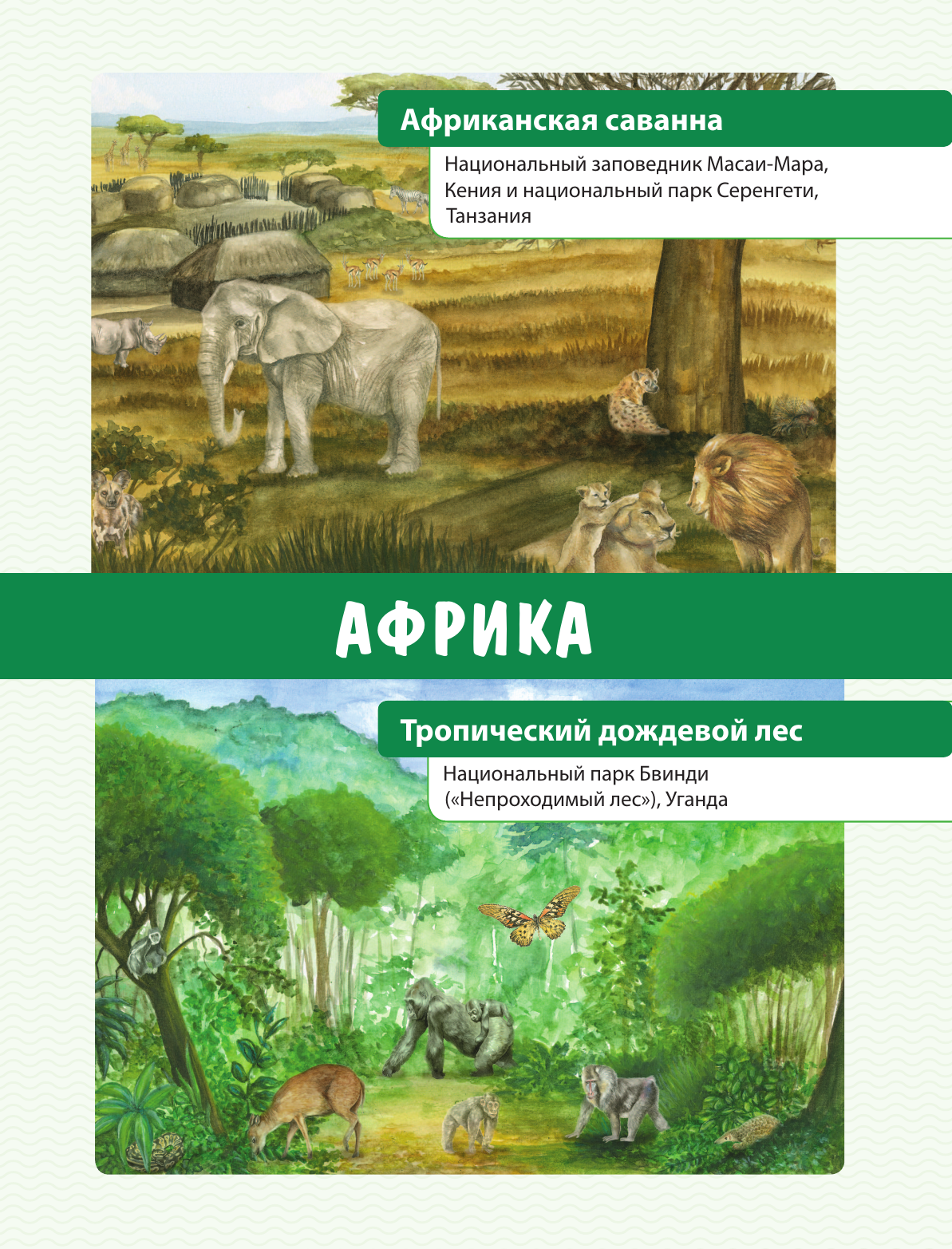 Африканская саванна

Национальный заповедник Масаи-Мара, Кения и национальный парк Серенгети, Танзания

АФРИКА

Тропический дождевой лес

Национальный парк Бвинди («Непроходимый лес»), Уганда